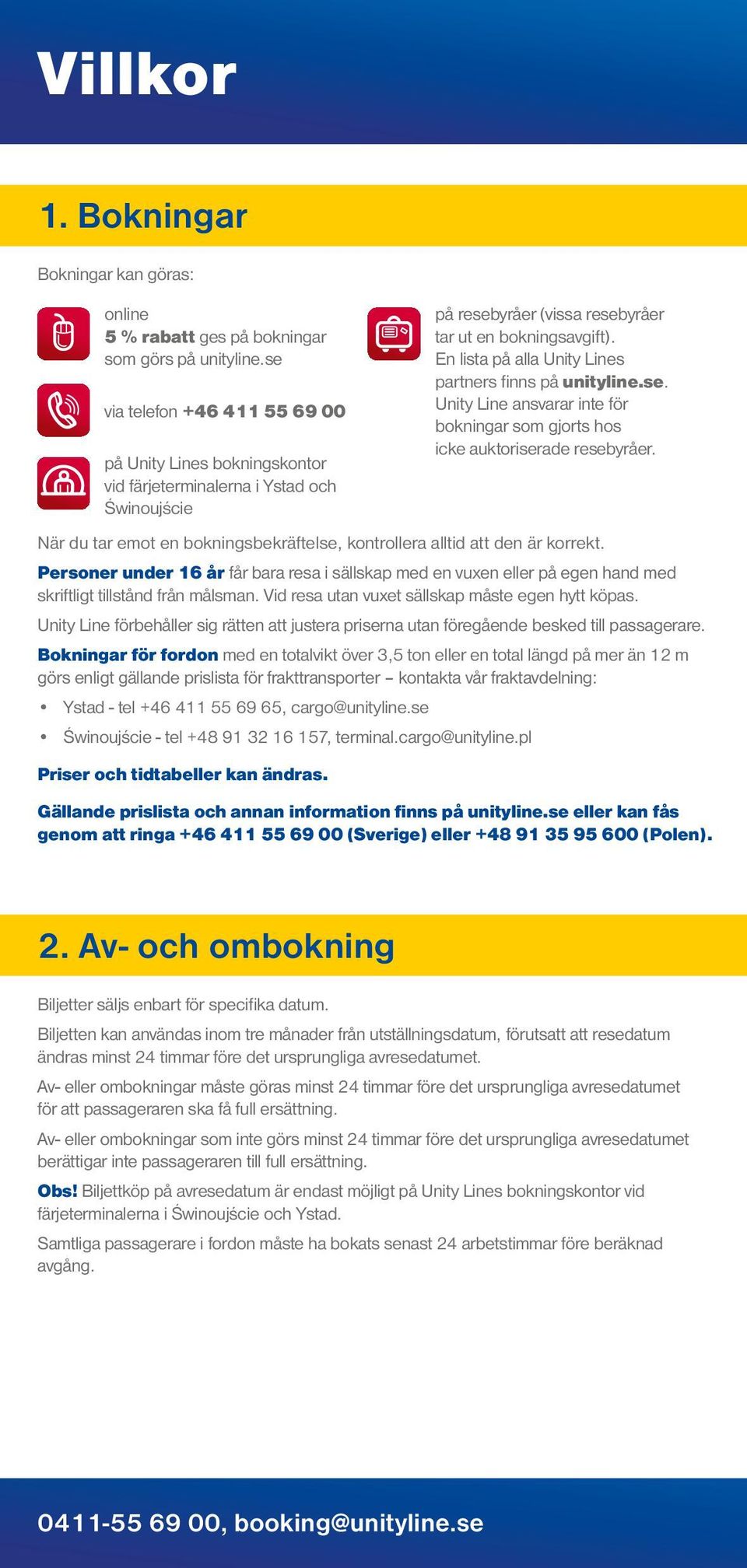 Villkor

1. Bokningar

Bokningar kan göras:

online
5 % rabatt ges på bokningar som görs på unityline.se

via telefon +46 411 55 69 00

på Unity Lines bokningskontor vid färjeterminalerna i Ystad och Świnoujście

på resebyråer (vissa resebyråer tar ut en bokningsavgift). En lista på alla Unity Lines partners finns på unityline.se. Unity Line ansvarar inte för bokningar som gjorts hos icke auktoriserade resebyråer.

När du tar emot en bokningsbekräftelse, kontrollera alltid att den är korrekt.

Personer under 16 år får bara resa i sällskap med en vuxen eller på egen hand med skriftligt tillstånd från målsman. Vid resa utan vuxet sällskap måste egen hytt köpas.

Unity Line förbehåller sig rätten att justera priserna utan föregående besked till passagerare.

Bokningar för fordon med en totalvikt över 3,5 ton eller en total längd på mer än 12 m görs enligt gällande prislista för frakttransporter – kontakta vår fraktavdelning:

• Ystad - tel +46 411 55 69 65, cargo@unityline.se
• Świnoujście - tel +48 91 32 16 157, terminal.cargo@unityline.pl

Priser och tidtabeller kan ändras.

Gällande prislista och annan information finns på unityline.se eller kan fås genom att ringa +46 411 55 69 00 (Sverige) eller +48 91 35 95 600 (Polen).

2. Av- och ombokning

Biljetter säljs enbart för specifika datum.

Biljetten kan användas inom tre månader från utställningsdatum, förutsatt att resedatum ändras minst 24 timmar före det ursprungliga avresedatumet.

Av- eller ombokningar måste göras minst 24 timmar före det ursprungliga avresedatumet för att passageraren ska få full ersättning.

Av- eller ombokningar som inte görs minst 24 timmar före det ursprungliga avresedatumet berättigar inte passageraren till full ersättning.

Obs! Biljettköp på avresedatum är endast möjligt på Unity Lines bokningskontor vid färjeterminalerna i Świnoujście och Ystad.

Samtliga passagerare i fordon måste ha bokats senast 24 arbetstimmar före beräknad avgång.

0411-55 69 00, booking@unityline.se